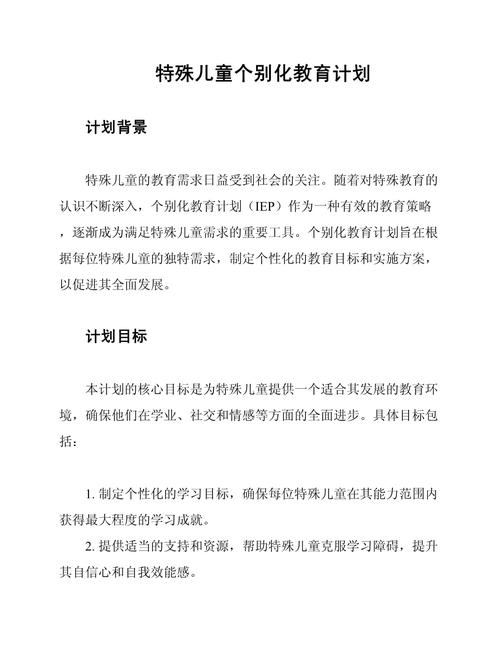 特殊儿童个别化教育计划

计划背景

特殊儿童的教育需求日益受到社会的关注。随着对特殊教育的认识不断深入，个别化教育计划（IEP）作为一种有效的教育策略，逐渐成为满足特殊儿童需求的重要工具。个别化教育计划旨在根据每位特殊儿童的独特需求，制定个性化的教育目标和实施方案，以促进其全面发展。

计划目标

本计划的核心目标是为特殊儿童提供一个适合其发展的教育环境，确保他们在学业、社交和情感等方面的全面进步。具体目标包括：

1. 制定个性化的学习目标，确保每位特殊儿童在其能力范围内获得最大程度的学习成就。

2. 提供适当的支持和资源，帮助特殊儿童克服学习障碍，提升其自信心和自我效能感。